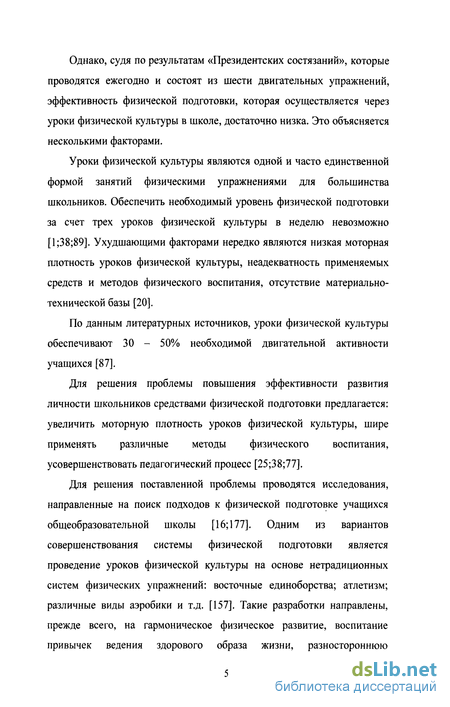 Однако, судя по результатам «Президентских состязаний», которые проводятся ежегодно и состоят из шести двигательных упражнений, эффективность физической подготовки, которая осуществляется через уроки физической культуры в школе, достаточно низка. Это объясняется несколькими факторами.

Уроки физической культуры являются одной и часто единственной формой занятий физическими упражнениями для большинства школьников. Обеспечить необходимый уровень физической подготовки за счет трех уроков физической культуры в неделю невозможно [1;38;89]. Ухудшающими факторами нередко являются низкая моторная плотность уроков физической культуры, неадекватность применяемых средств и методов физического воспитания, отсутствие материально-технической базы [20].

По данным литературных источников, уроки физической культуры обеспечивают 30 – 50% необходимой двигательной активности учащихся [87].

Для решения проблемы повышения эффективности развития личности школьников средствами физической подготовки предлагается: увеличить моторную плотность уроков физической культуры, шире применять различные методы физического воспитания, усовершенствовать педагогический процесс [25;38;77].

Для решения поставленной проблемы проводятся исследования, направленные на поиск подходов к физической подготовке учащихся общеобразовательной школы [16;177]. Одним из вариантов совершенствования системы физической подготовки является проведение уроков физической культуры на основе нетрадиционных систем физических упражнений: восточные единоборства; атлетизм; различные виды аэробики и т.д. [157]. Такие разработки направлены, прежде всего, на гармоническое физическое развитие, воспитание привычек ведения здорового образа жизни, разностороннюю

5

dsLib.net
библиотека диссертаций